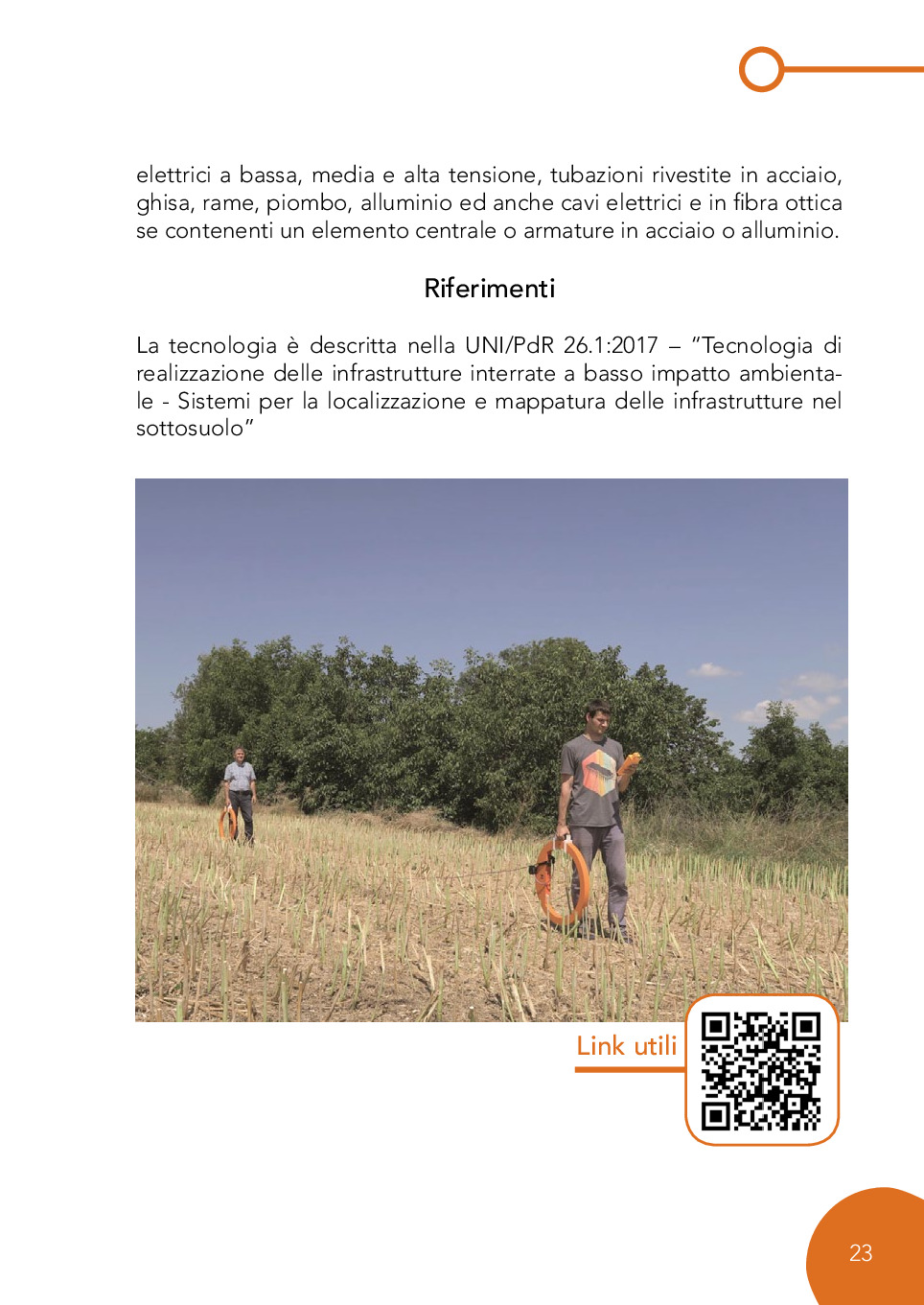 elettrici a bassa, media e alta tensione, tubazioni rivestite in acciaio, ghisa, rame, piombo, alluminio ed anche cavi elettrici e in fibra ottica se contenenti un elemento centrale o armature in acciaio o alluminio.

Riferimenti

La tecnologia è descritta nella UNI/PdR 26.1:2017 – "Tecnologia di realizzazione delle infrastrutture interrate a basso impatto ambientale - Sistemi per la localizzazione e mappatura delle infrastrutture nel sottosuolo"

Link utili

23